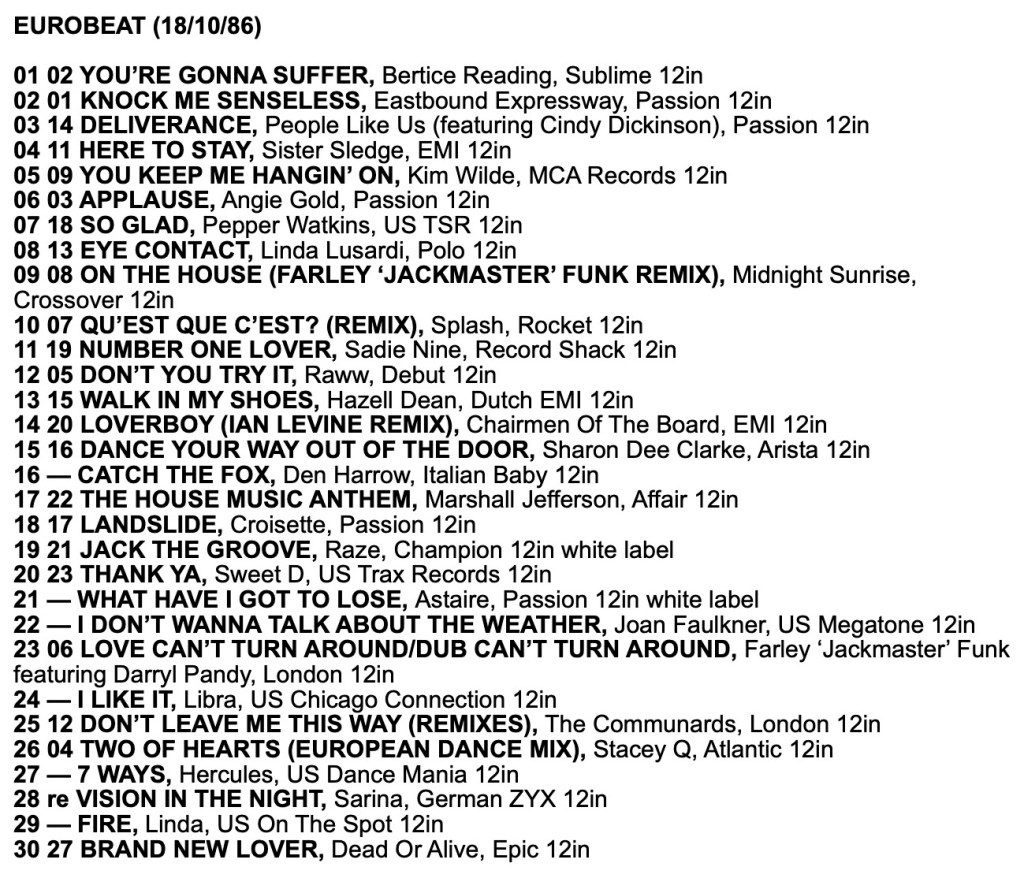 EUROBEAT (18/10/86)

01 02 YOU'RE GONNA SUFFER, Bertice Reading, Sublime 12in
02 01 KNOCK ME SENSELESS, Eastbound Expressway, Passion 12in
03 14 DELIVERANCE, People Like Us (featuring Cindy Dickinson), Passion 12in
04 11 HERE TO STAY, Sister Sledge, EMI 12in
05 09 YOU KEEP ME HANGIN' ON, Kim Wilde, MCA Records 12in
06 03 APPLAUSE, Angie Gold, Passion 12in
07 18 SO GLAD, Pepper Watkins, US TSR 12in
08 13 EYE CONTACT, Linda Lusardi, Polo 12in
09 08 ON THE HOUSE (FARLEY 'JACKMASTER' FUNK REMIX), Midnight Sunrise, Crossover 12in
10 07 QU'EST QUE C'EST? (REMIX), Splash, Rocket 12in
11 19 NUMBER ONE LOVER, Sadie Nine, Record Shack 12in
12 05 DON'T YOU TRY IT, Raww, Debut 12in
13 15 WALK IN MY SHOES, Hazell Dean, Dutch EMI 12in
14 20 LOVERBOY (IAN LEVINE REMIX), Chairmen Of The Board, EMI 12in
15 16 DANCE YOUR WAY OUT OF THE DOOR, Sharon Dee Clarke, Arista 12in
16 — CATCH THE FOX, Den Harrow, Italian Baby 12in
17 22 THE HOUSE MUSIC ANTHEM, Marshall Jefferson, Affair 12in
18 17 LANDSLIDE, Croisette, Passion 12in
19 21 JACK THE GROOVE, Raze, Champion 12in white label
20 23 THANK YA, Sweet D, US Trax Records 12in
21 — WHAT HAVE I GOT TO LOSE, Astaire, Passion 12in white label
22 — I DON'T WANNA TALK ABOUT THE WEATHER, Joan Faulkner, US Megatone 12in
23 06 LOVE CAN'T TURN AROUND/DUB CAN'T TURN AROUND, Farley 'Jackmaster' Funk featuring Darryl Pandy, London 12in
24 — I LIKE IT, Libra, US Chicago Connection 12in
25 12 DON'T LEAVE ME THIS WAY (REMIXES), The Communards, London 12in
26 04 TWO OF HEARTS (EUROPEAN DANCE MIX), Stacey Q, Atlantic 12in
27 — 7 WAYS, Hercules, US Dance Mania 12in
28 re VISION IN THE NIGHT, Sarina, German ZYX 12in
29 — FIRE, Linda, US On The Spot 12in
30 27 BRAND NEW LOVER, Dead Or Alive, Epic 12in